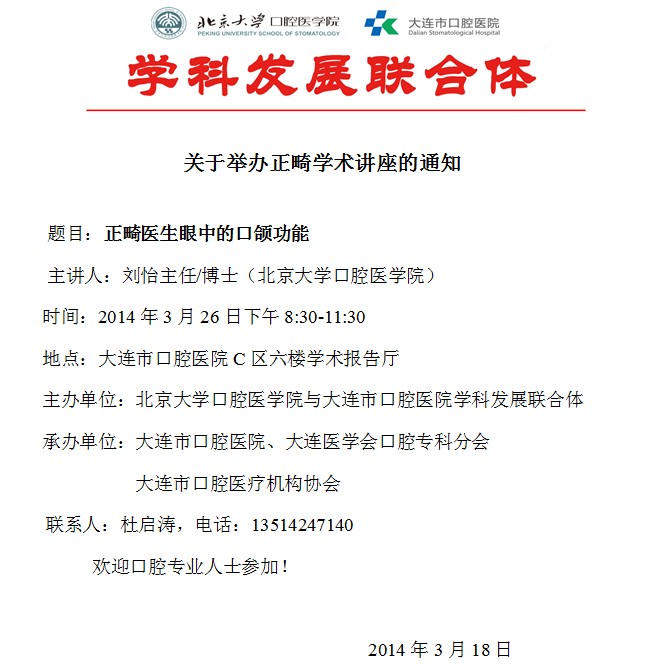 北京大学口腔医学院
PEKING UNIVERSITY SCHOOL OF STOMATOLOGY
大连市口腔医院
Dalian Stomatological Hospital

学科发展联合体

关于举办正畸学术讲座的通知

题目：正畸医生眼中的口颌功能

主讲人：刘怡主任/博士（北京大学口腔医学院）

时间：2014 年 3 月 26 日下午 8:30-11:30

地点：大连市口腔医院 C 区六楼学术报告厅

主办单位：北京大学口腔医学院与大连市口腔医院学科发展联合体

承办单位：大连市口腔医院、大连医学会口腔专科分会

大连市口腔医疗机构协会

联系人：杜启涛，电话：13514247140

欢迎口腔专业人士参加！

2014 年 3 月 18 日